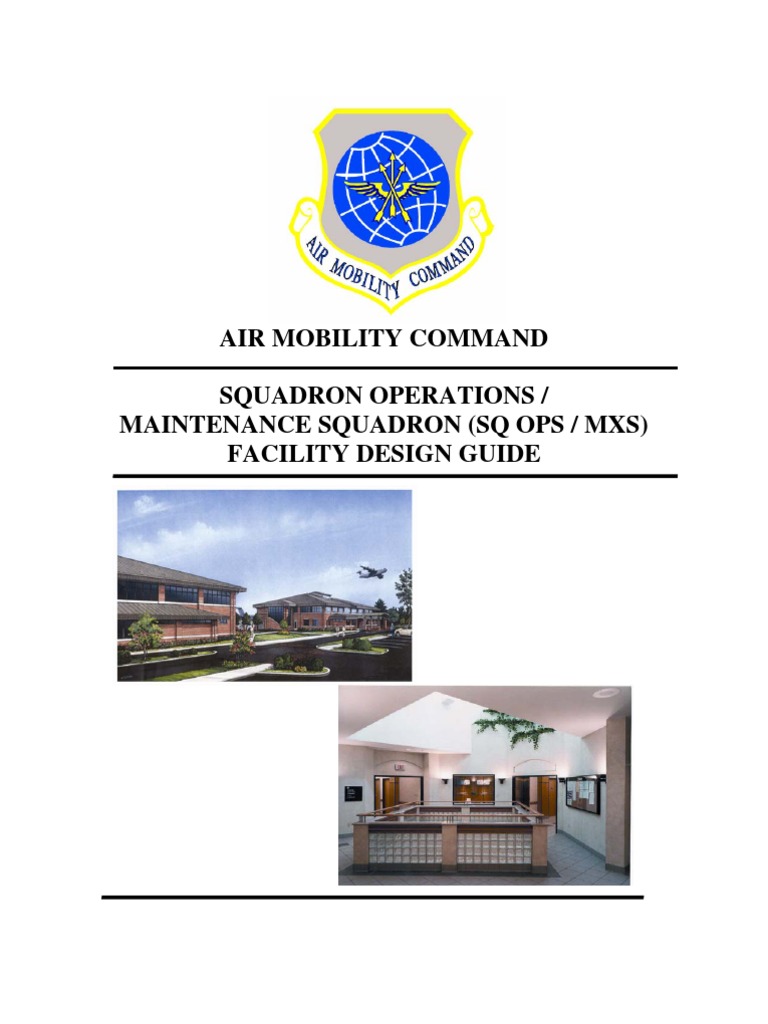 AIR MOBILITY COMMAND

AIR MOBILITY COMMAND

SQUADRON OPERATIONS / MAINTENANCE SQUADRON (SQ OPS / MXS) FACILITY DESIGN GUIDE